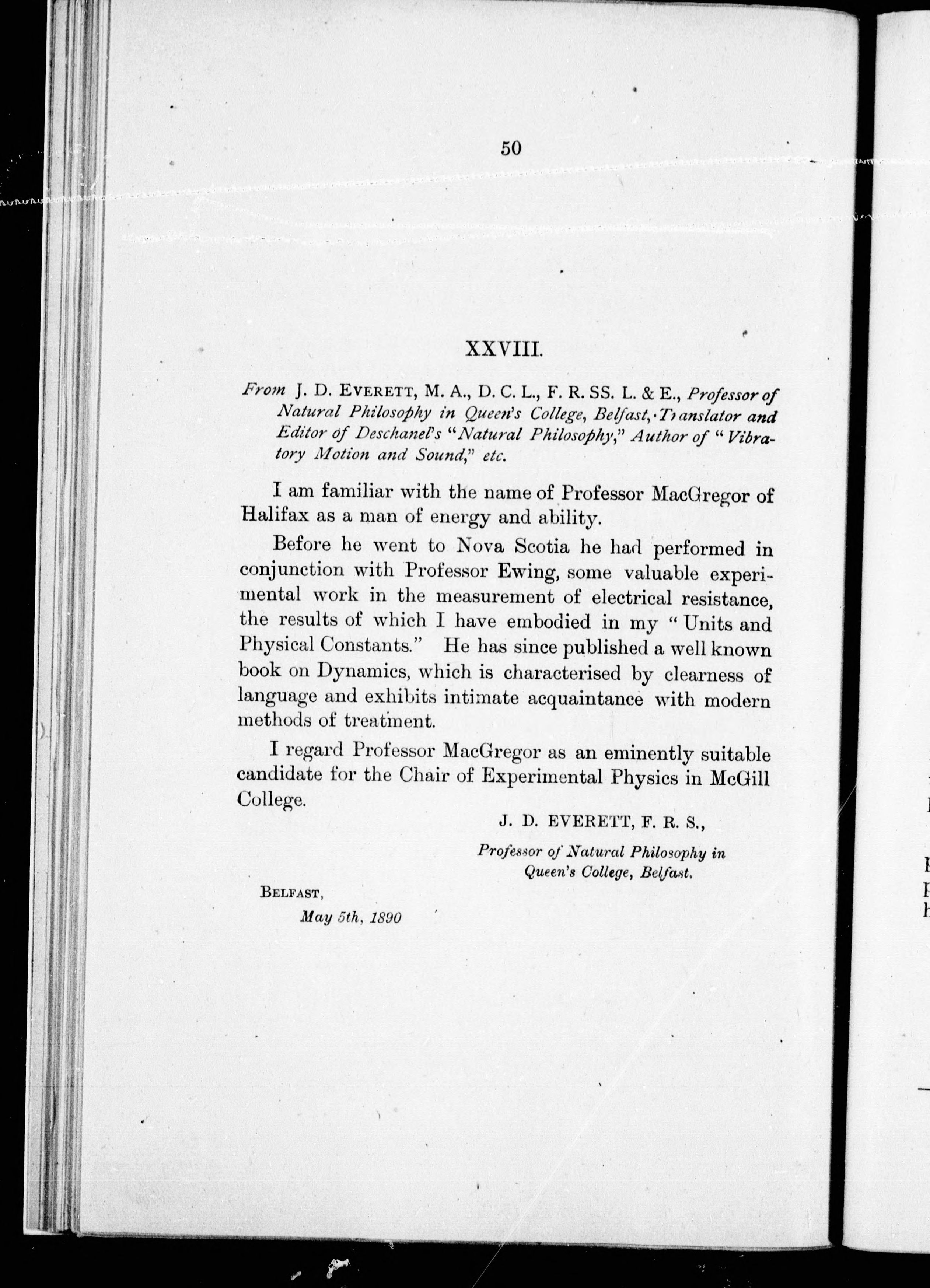 50

XXVIII.

From J. D. EVERETT, M. A., D. C. L., F. R. SS. L. & E., Professor of Natural Philosophy in Queen's College, Belfast, Translator and Editor of Deschanel's "Natural Philosophy," Author of "Vibratory Motion and Sound," etc.

I am familiar with the name of Professor MacGregor of Halifax as a man of energy and ability.

Before he went to Nova Scotia he had performed in conjunction with Professor Ewing, some valuable experimental work in the measurement of electrical resistance, the results of which I have embodied in my "Units and Physical Constants." He has since published a well known book on Dynamics, which is characterised by clearness of language and exhibits intimate acquaintance with modern methods of treatment.

I regard Professor MacGregor as an eminently suitable candidate for the Chair of Experimental Physics in McGill College.

J. D. EVERETT, F. R. S.,
Professor of Natural Philosophy in Queen's College, Belfast.

BELFAST,
May 5th, 1890